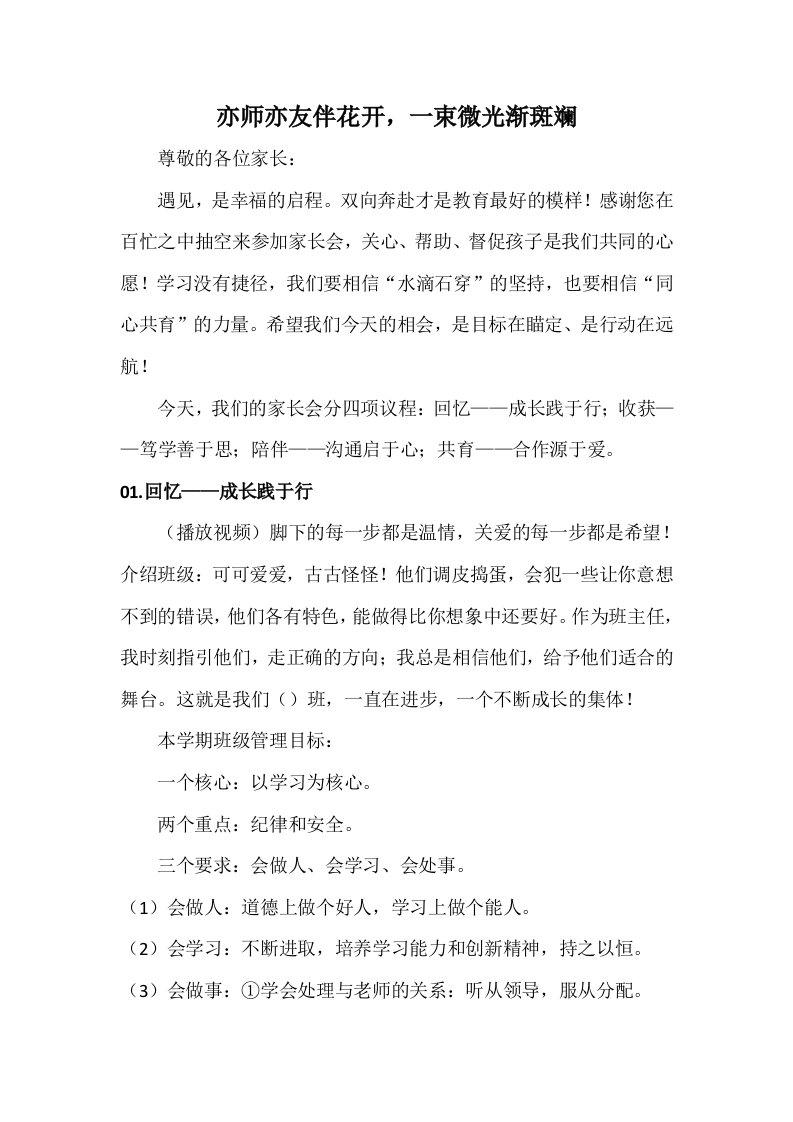 亦师亦友伴花开，一束微光渐斑斓

尊敬的各位家长：

遇见，是幸福的启程。双向奔赴才是教育最好的模样！感谢您在百忙之中抽空来参加家长会，关心、帮助、督促孩子是我们共同的心愿！学习没有捷径，我们要相信“水滴石穿”的坚持，也要相信“同心共育”的力量。希望我们今天的相会，是目标在瞄定、是行动在远航！

今天，我们的家长会分四项议程：回忆——成长践于行；收获——笃学善于思；陪伴——沟通启于心；共育——合作源于爱。

01.回忆——成长践于行

（播放视频）脚下的每一步都是温情，关爱的每一步都是希望！介绍班级：可可爱爱，古古怪怪！他们调皮捣蛋，会犯一些让你意想不到的错误，他们各有特色，能做得比你想象中还要好。作为班主任，我时刻指引他们，走正确的方向；我总是相信他们，给予他们适合的舞台。这就是我们（）班，一直在进步，一个不断成长的集体！

本学期班级管理目标：

一个核心：以学习为核心。

两个重点：纪律和安全。

三个要求：会做人、会学习、会处事。

（1）会做人：道德上做个好人，学习上做个能人。

（2）会学习：不断进取，培养学习能力和创新精神，持之以恒。

（3）会做事：①学会处理与老师的关系：听从领导，服从分配。